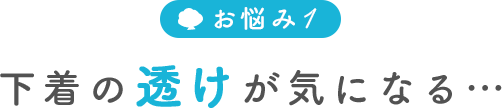 お悩み1

下着の透けが気になる…